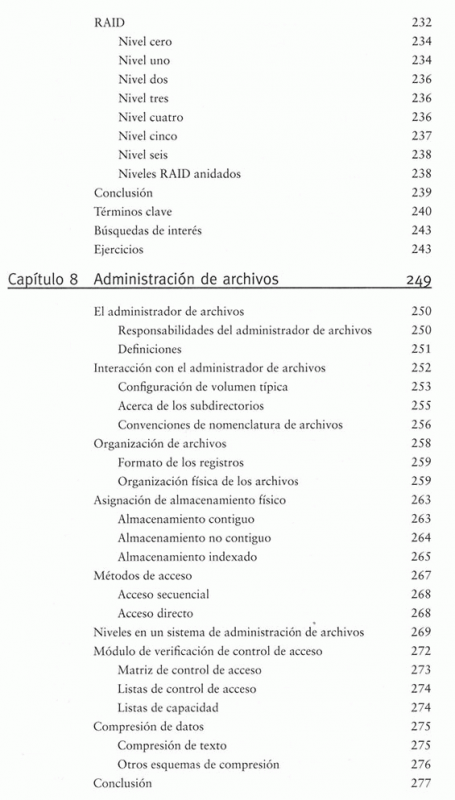 RAID 232
Nivel cero 234
Nivel uno 234
Nivel dos 236
Nivel tres 236
Nivel cuatro 236
Nivel cinco 237
Nivel seis 238
Niveles RAID anidados 238
Conclusión 239
Términos clave 240
Búsquedas de interés 243
Ejercicios 243

Capítulo 8 Administración de archivos 249

El administrador de archivos 250
Responsabilidades del administrador de archivos 250
Definiciones 251
Interacción con el administrador de archivos 252
Configuración de volumen típica 253
Acerca de los subdirectorios 255
Convenciones de nomenclatura de archivos 256
Organización de archivos 258
Formato de los registros 259
Organización física de los archivos 259
Asignación de almacenamiento físico 263
Almacenamiento contiguo 263
Almacenamiento no contiguo 264
Almacenamiento indexado 265
Métodos de acceso 267
Acceso secuencial 268
Acceso directo 268
Niveles en un sistema de administración de archivos 269
Módulo de verificación de control de acceso 272
Matriz de control de acceso 273
Listas de control de acceso 274
Listas de capacidad 274
Compresión de datos 275
Compresión de texto 275
Otros esquemas de compresión 276
Conclusión 277